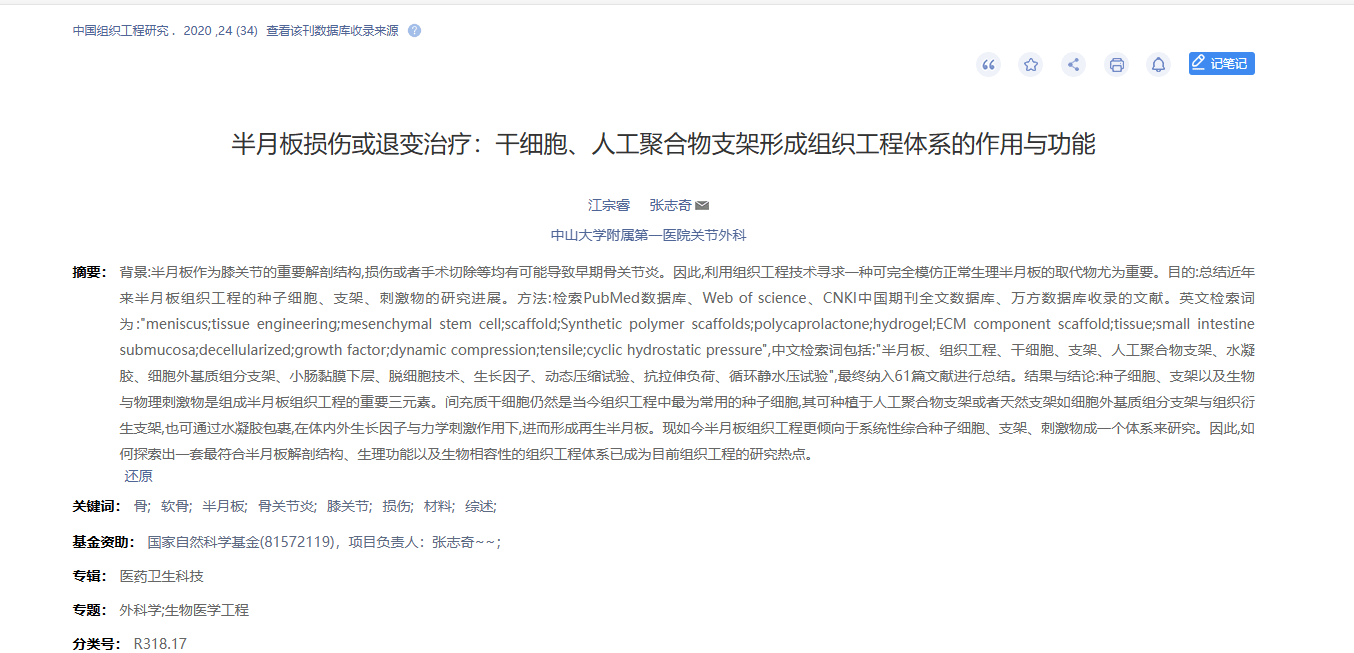 中国组织工程研究 . 2020 ,24 (34) 查看该刊数据库收录来源

记笔记

半月板损伤或退变治疗：干细胞、人工聚合物支架形成组织工程体系的作用与功能

江宗睿 张志奇

中山大学附属第一医院关节外科

摘要： 背景:半月板作为膝关节的重要解剖结构,损伤或者手术切除等均有可能导致早期骨关节炎。因此,利用组织工程技术寻求一种可完全模仿正常生理半月板的取代物尤为重要。目的:总结近年来半月板组织工程的种子细胞、支架、刺激物的研究进展。方法:检索PubMed数据库、Web of science、CNKI中国期刊全文数据库、万方数据库收录的文献。英文检索词为:"meniscus;tissue engineering;mesenchymal stem cell;scaffold;Synthetic polymer scaffolds;polycaprolactone;hydrogel;ECM component scaffold;tissue;small intestine submucosa;decellularized;growth factor;dynamic compression;tensile;cyclic hydrostatic pressure",中文检索词包括:"半月板、组织工程、干细胞、支架、人工聚合物支架、水凝胶、细胞外基质组分支架、小肠黏膜下层、脱细胞技术、生长因子、动态压缩试验、抗拉伸负荷、循环静水压试验",最终纳入61篇文献进行总结。结果与结论:种子细胞、支架以及生物与物理刺激物是组成半月板组织工程的重要三元素。间充质干细胞仍然是当今组织工程中最为常用的种子细胞,其可种植于人工聚合物支架或者天然支架如细胞外基质组分支架与组织衍生支架,也可通过水凝胶包裹,在体内外生长因子与力学刺激作用下,进而形成再生半月板。现如今半月板组织工程更倾向于系统性综合种子细胞、支架、刺激物成一个体系来研究。因此,如何探索出一套最符合半月板解剖结构、生理功能以及生物相容性的组织工程体系已成为目前组织工程的研究热点。
还原

关键词： 骨; 软骨; 半月板; 骨关节炎; 膝关节; 损伤; 材料; 综述;

基金资助： 国家自然科学基金(81572119)，项目负责人：张志奇~~;

专辑： 医药卫生科技

专题： 外科学;生物医学工程

分类号： R318.17